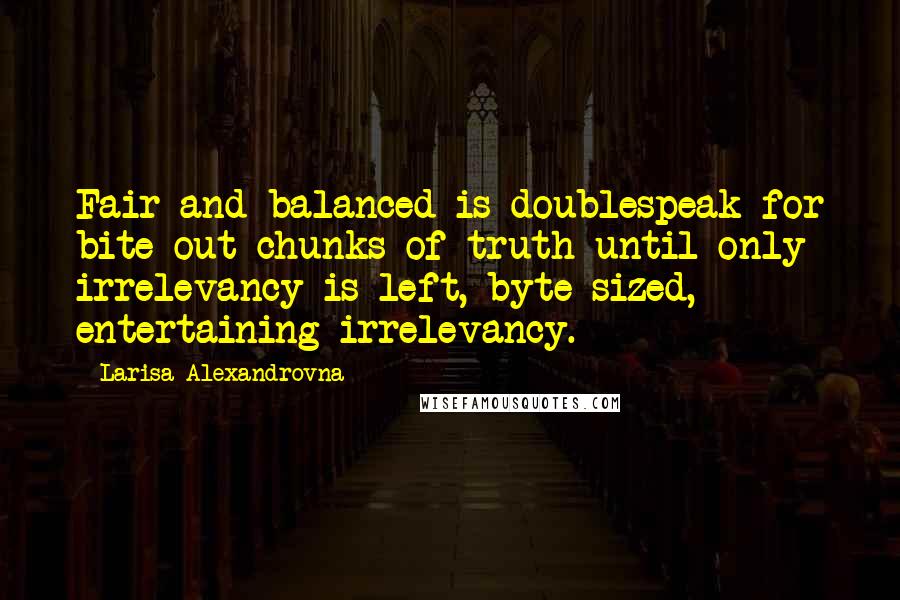 Fair and balanced is doublespeak for bite out chunks of truth until only irrelevancy is left, byte sized, entertaining irrelevancy.

Larisa Alexandrovna

WISEFAMOUSQUOTES.COM